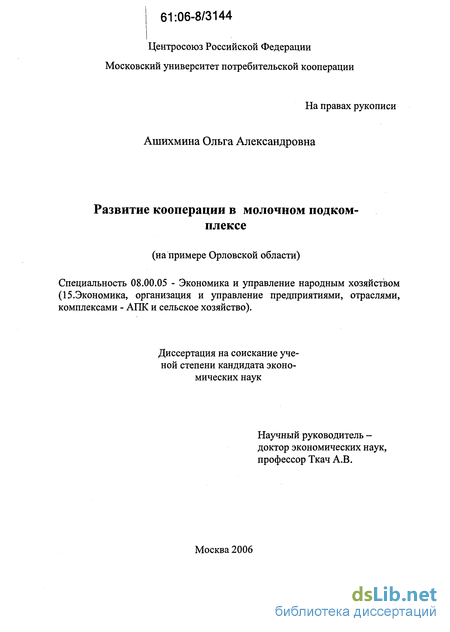 61:06-8/3144

Центросоюз Российской Федерации

Московский университет потребительской кооперации

На правах рукописи

Ашихмина Ольга Александровна

Развитие кооперации в молочном подкомплексе

(на примере Орловской области)

Специальность 08.00.05 - Экономика и управление народным хозяйством (15.Экономика, организация и управление предприятиями, отраслями, комплексами - АПК и сельское хозяйство).

Диссертация на соискание ученой степени кандидата экономических наук

Научный руководитель – доктор экономических наук, профессор Ткач А.В.

Москва 2006

dsLib.net
библиотека диссертаций